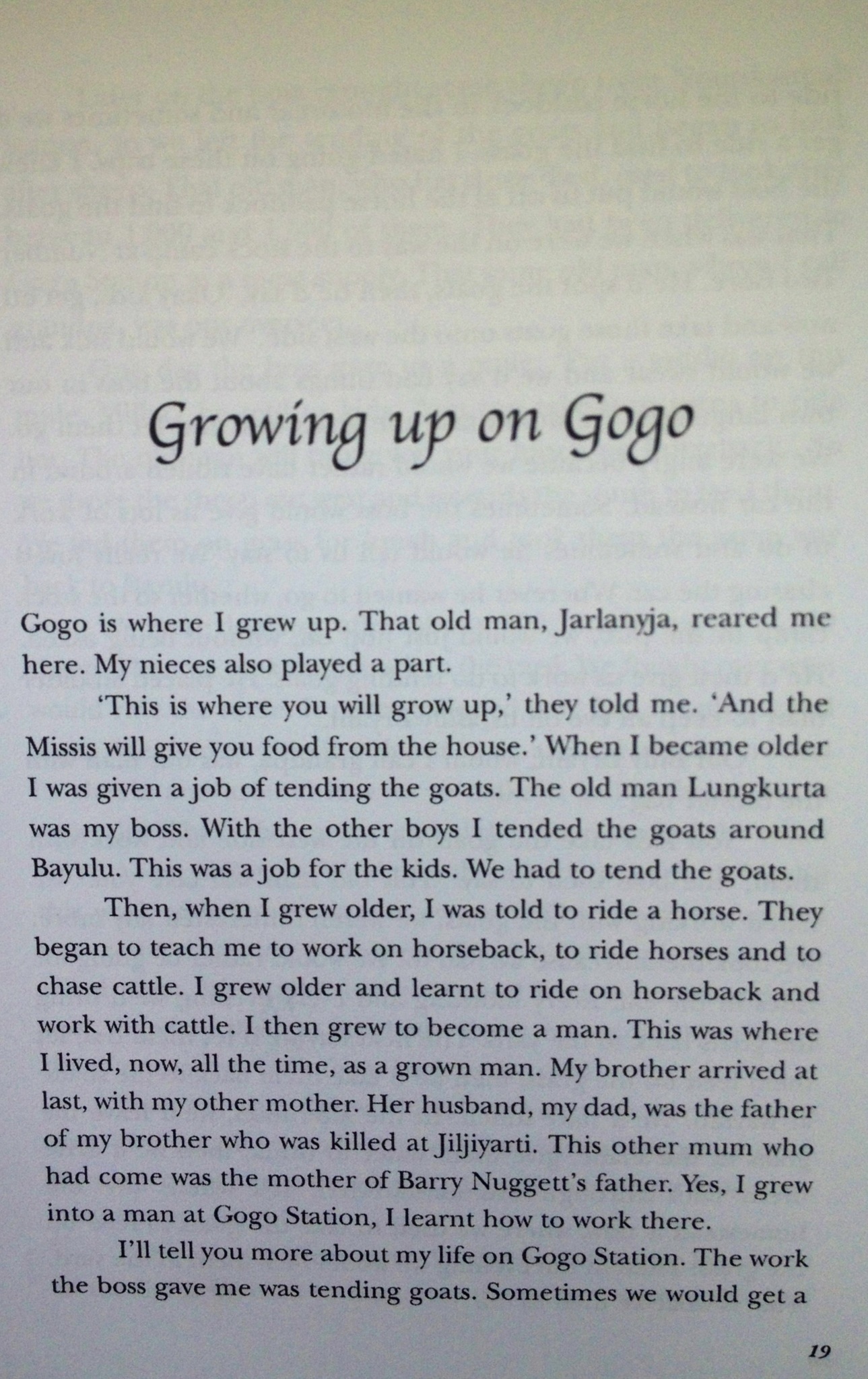 Growing up on Gogo

Gogo is where I grew up. That old man, Jarlanyja, reared me here. My nieces also played a part.

'This is where you will grow up,' they told me. 'And the Missis will give you food from the house.' When I became older I was given a job of tending the goats. The old man Lungkurta was my boss. With the other boys I tended the goats around Bayulu. This was a job for the kids. We had to tend the goats.

Then, when I grew older, I was told to ride a horse. They began to teach me to work on horseback, to ride horses and to chase cattle. I grew older and learnt to ride on horseback and work with cattle. I then grew to become a man. This was where I lived, now, all the time, as a grown man. My brother arrived at last, with my other mother. Her husband, my dad, was the father of my brother who was killed at Jiljiyarti. This other mum who had come was the mother of Barry Nuggett's father. Yes, I grew into a man at Gogo Station, I learnt how to work there.

I'll tell you more about my life on Gogo Station. The work the boss gave me was tending goats. Sometimes we would get a

19